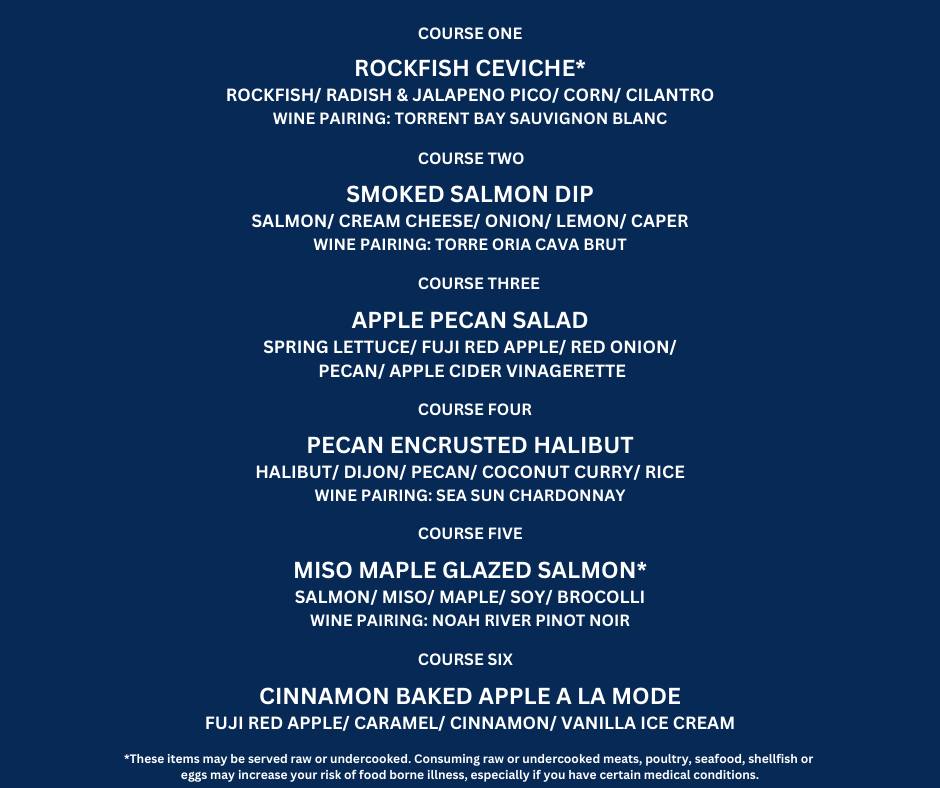 COURSE ONE

ROCKFISH CEVICHE*
ROCKFISH/ RADISH & JALAPENO PICO/ CORN/ CILANTRO
WINE PAIRING: TORRENT BAY SAUVIGNON BLANC

COURSE TWO

SMOKED SALMON DIP
SALMON/ CREAM CHEESE/ ONION/ LEMON/ CAPER
WINE PAIRING: TORRE ORIA CAVA BRUT

COURSE THREE

APPLE PECAN SALAD
SPRING LETTUCE/ FUJI RED APPLE/ RED ONION/ PECAN/ APPLE CIDER VINAGERETTE

COURSE FOUR

PECAN ENCRUSTED HALIBUT
HALIBUT/ DIJON/ PECAN/ COCONUT CURRY/ RICE
WINE PAIRING: SEA SUN CHARDONNAY

COURSE FIVE

MISO MAPLE GLAZED SALMON*
SALMON/ MISO/ MAPLE/ SOY/ BROCOLLI
WINE PAIRING: NOAH RIVER PINOT NOIR

COURSE SIX

CINNAMON BAKED APPLE A LA MODE
FUJI RED APPLE/ CARAMEL/ CINNAMON/ VANILLA ICE CREAM

*These items may be served raw or undercooked. Consuming raw or undercooked meats, poultry, seafood, shellfish or eggs may increase your risk of food borne illness, especially if you have certain medical conditions.